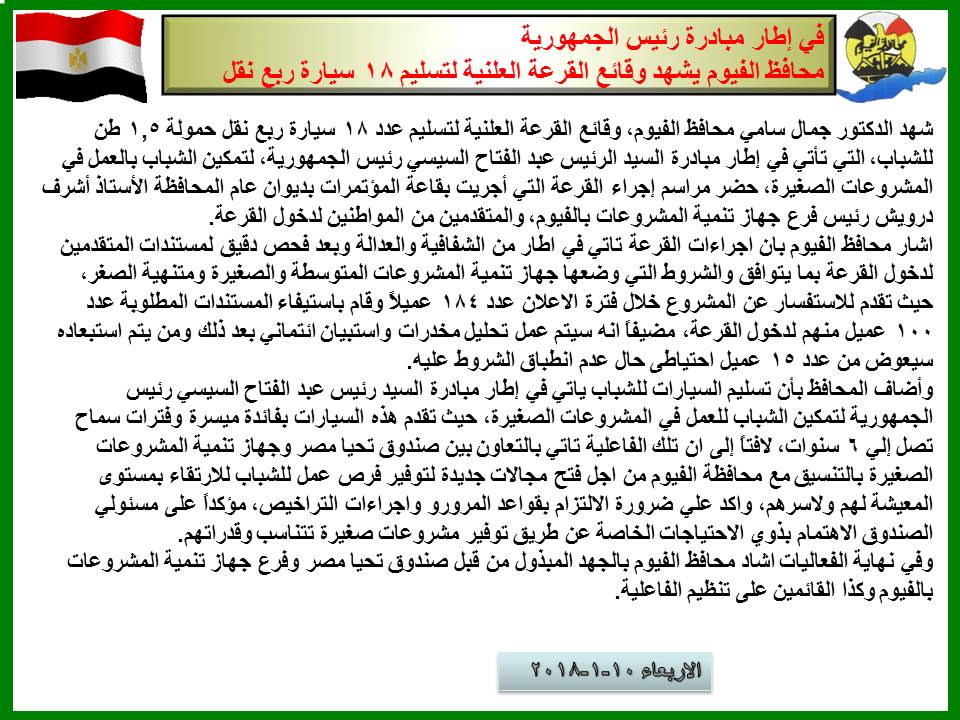 في إطار مبادرة رئيس الجمهورية
محافظ الفيوم يشهد وقائع القرعة العلنية لتسليم ١٨ سيارة ربع نقل

شهد الدكتور جمال سامي محافظ الفيوم، وقائع القرعة العلنية لتسليم عدد ١٨ سيارة ربع نقل حمولة ١,٥ طن للشباب، التي تأتي في إطار مبادرة السيد الرئيس عبد الفتاح السيسي رئيس الجمهورية، لتمكين الشباب بالعمل في المشروعات الصغيرة، حضر مراسم إجراء القرعة التي أجريت بقاعة المؤتمرات بديوان عام المحافظة الأستاذ أشرف درويش رئيس فرع جهاز تنمية المشروعات بالفيوم، والمتقدمين من المواطنين لدخول القرعة.
اشار محافظ الفيوم بان اجراءات القرعة تاتي في اطار من الشفافية والعدالة وبعد فحص دقيق لمستندات المتقدمين لدخول القرعة بما يتوافق والشروط التي وضعها جهاز تنمية المشروعات المتوسطة والصغيرة ومتنهية الصغر، حيث تقدم للاستفسار عن المشروع خلال فترة الاعلان عدد ١٨٤ عميلاً وقام باستيفاء المستندات المطلوبة عدد ١٠٠ عميل منهم لدخول القرعة، مضيفاً انه سيتم عمل تحليل مخدرات واستبيان ائتماني بعد ذلك ومن يتم استبعاده سيعوض من عدد ١٥ عميل احتياطى حال عدم انطباق الشروط عليه.
وأضاف المحافظ بأن تسليم السيارات للشباب ياتي في إطار مبادرة السيد رئيس عبد الفتاح السيسي رئيس الجمهورية لتمكين الشباب للعمل في المشروعات الصغيرة، حيث تقدم هذه السيارات بفائدة ميسرة وفترات سماح تصل إلي ٦ سنوات، لافتاً إلى ان تلك الفاعلية تاتي بالتعاون بين صندوق تحيا مصر وجهاز تنمية المشروعات الصغيرة بالتنسيق مع محافظة الفيوم من اجل فتح مجالات جديدة لتوفير فرص عمل للشباب للارتقاء بمستوى المعيشة لهم ولاسرهم، واكد علي ضرورة الالتزام بقواعد المرورو واجراءات التراخيص، مؤكداً على مسئولي الصندوق الاهتمام بذوي الاحتياجات الخاصة عن طريق توفير مشروعات صغيرة تتناسب وقدراتهم.
وفي نهاية الفعاليات اشاد محافظ الفيوم بالجهد المبذول من قبل صندوق تحيا مصر وفرع جهاز تنمية المشروعات بالفيوم وكذا القائمين على تنظيم الفاعلية.

الاربعاء ١٠-١-٢٠١٨